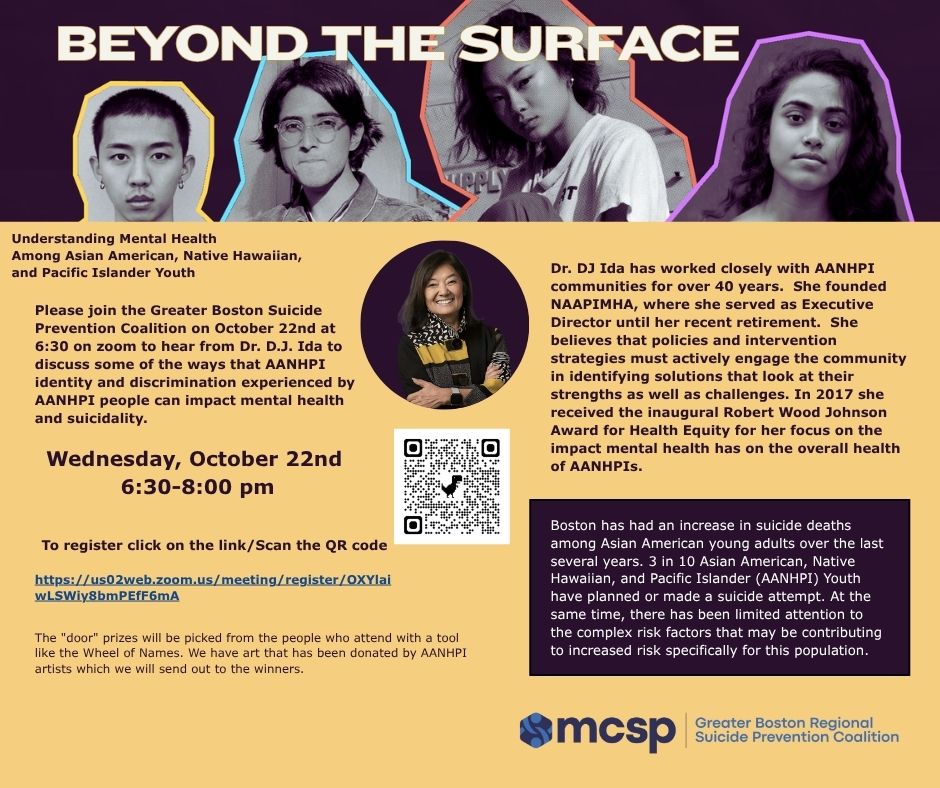 BEYOND THE SURFACE

Understanding Mental Health
Among Asian American, Native Hawaiian,
and Pacific Islander Youth

Please join the Greater Boston Suicide Prevention Coalition on October 22nd at 6:30 on zoom to hear from Dr. D.J. Ida to discuss some of the ways that AANHPI identity and discrimination experienced by AANHPI people can impact mental health and suicidality.

Wednesday, October 22nd
6:30-8:00 pm

To register click on the link/Scan the QR code

https://us02web.zoom.us/meeting/register/OXYlaiwLSWiy8bmPEfF6mA

The "door" prizes will be picked from the people who attend with a tool like the Wheel of Names. We have art that has been donated by AANHPI artists which we will send out to the winners.

Dr. DJ Ida has worked closely with AANHPI communities for over 40 years. She founded NAAPIMHA, where she served as Executive Director until her recent retirement. She believes that policies and intervention strategies must actively engage the community in identifying solutions that look at their strengths as well as challenges. In 2017 she received the inaugural Robert Wood Johnson Award for Health Equity for her focus on the impact mental health has on the overall health of AANHPIs.

Boston has had an increase in suicide deaths among Asian American young adults over the last several years. 3 in 10 Asian American, Native Hawaiian, and Pacific Islander (AANHPI) Youth have planned or made a suicide attempt. At the same time, there has been limited attention to the complex risk factors that may be contributing to increased risk specifically for this population.

mcsp
Greater Boston Regional
Suicide Prevention Coalition